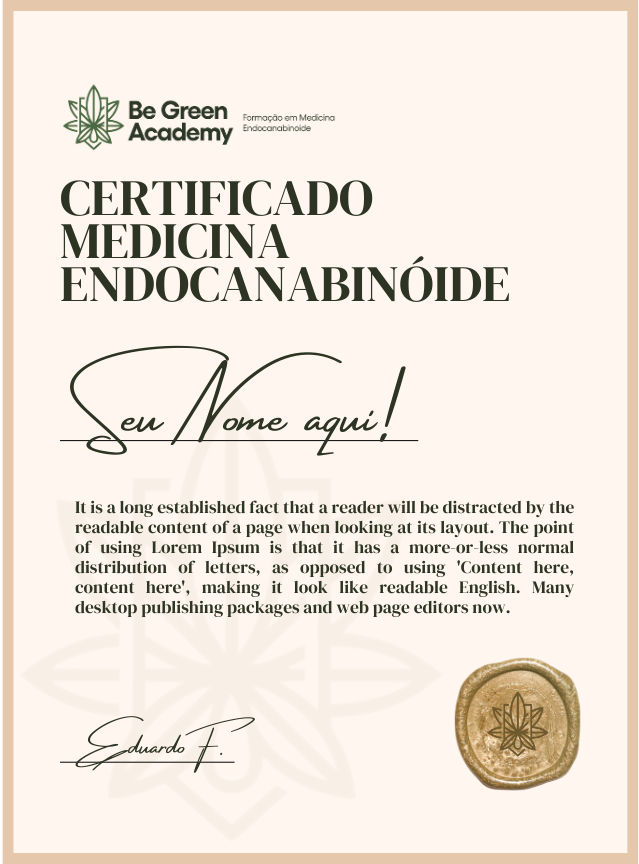 Be Green Academy

Formação em Medicina Endocanabinoide

CERTIFICADO MEDICINA ENDOCANABINÓIDE

Seu Nome aqui!

It is a long established fact that a reader will be distracted by the readable content of a page when looking at its layout. The point of using Lorem Ipsum is that it has a more-or-less normal distribution of letters, as opposed to using 'Content here, content here', making it look like readable English. Many desktop publishing packages and web page editors now.

Eduardo F.